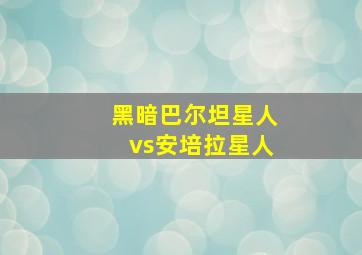 黑暗巴尔坦星人
vs安培拉星人